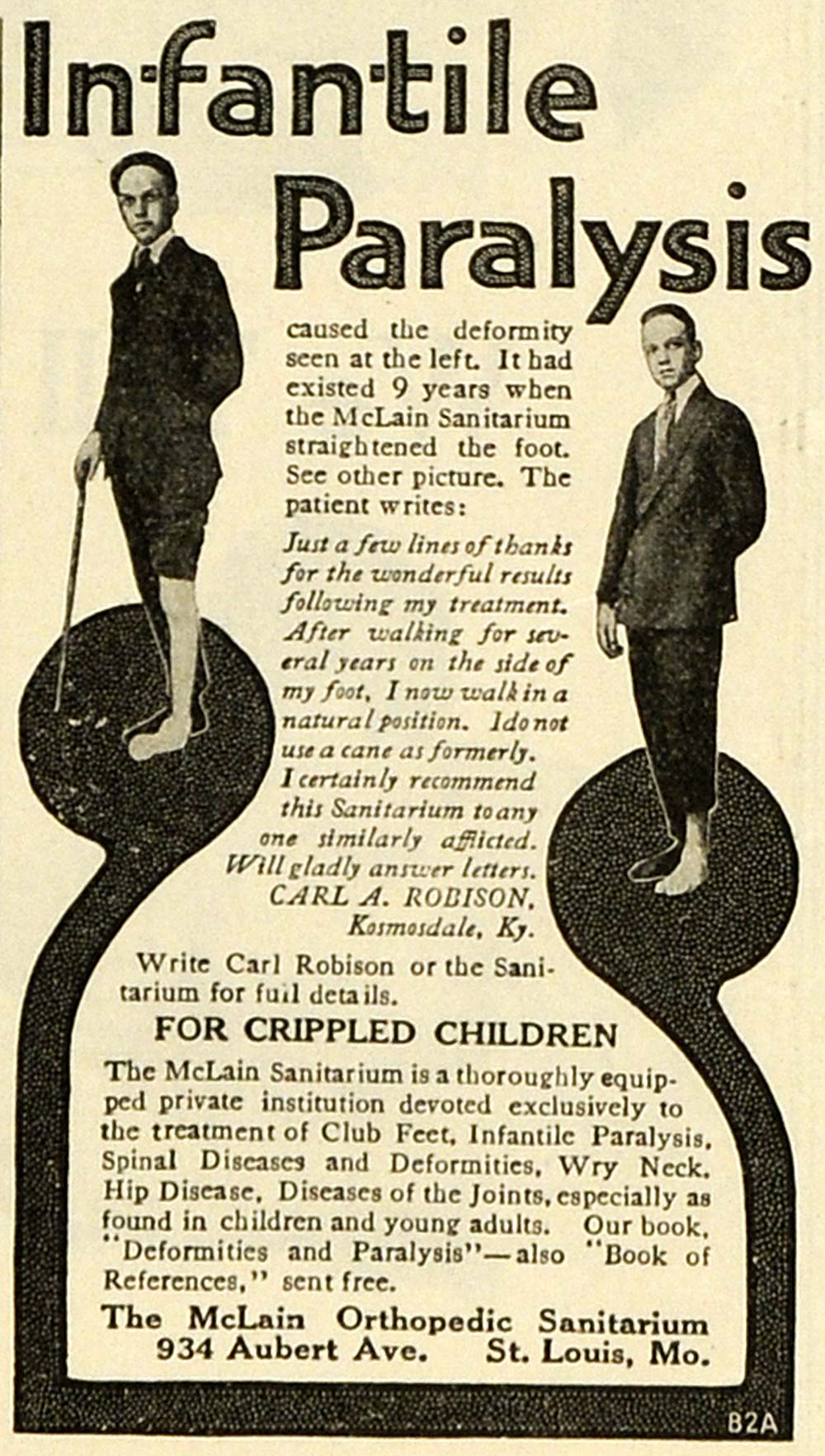 Infantile Paralysis

caused the deformity seen at the left. It had existed 9 years when the McLain Sanitarium straightened the foot. See other picture. The patient writes:

Just a few lines of thanks for the wonderful results following my treatment. After walking for several years on the side of my foot, I now walk in a natural position. I do not use a cane as formerly. I certainly recommend this Sanitarium to any one similarly afflicted. Will gladly answer letters.
CARL A. ROBISON,
Kosmosdale, Ky.

Write Carl Robison or the Sanitarium for full details.

FOR CRIPPLED CHILDREN

The McLain Sanitarium is a thoroughly equipped private institution devoted exclusively to the treatment of Club Feet, Infantile Paralysis, Spinal Diseases and Deformities, Wry Neck, Hip Disease, Diseases of the Joints, especially as found in children and young adults. Our book, "Deformities and Paralysis"—also "Book of References," sent free.

The McLain Orthopedic Sanitarium
934 Aubert Ave. St. Louis, Mo.

B2A